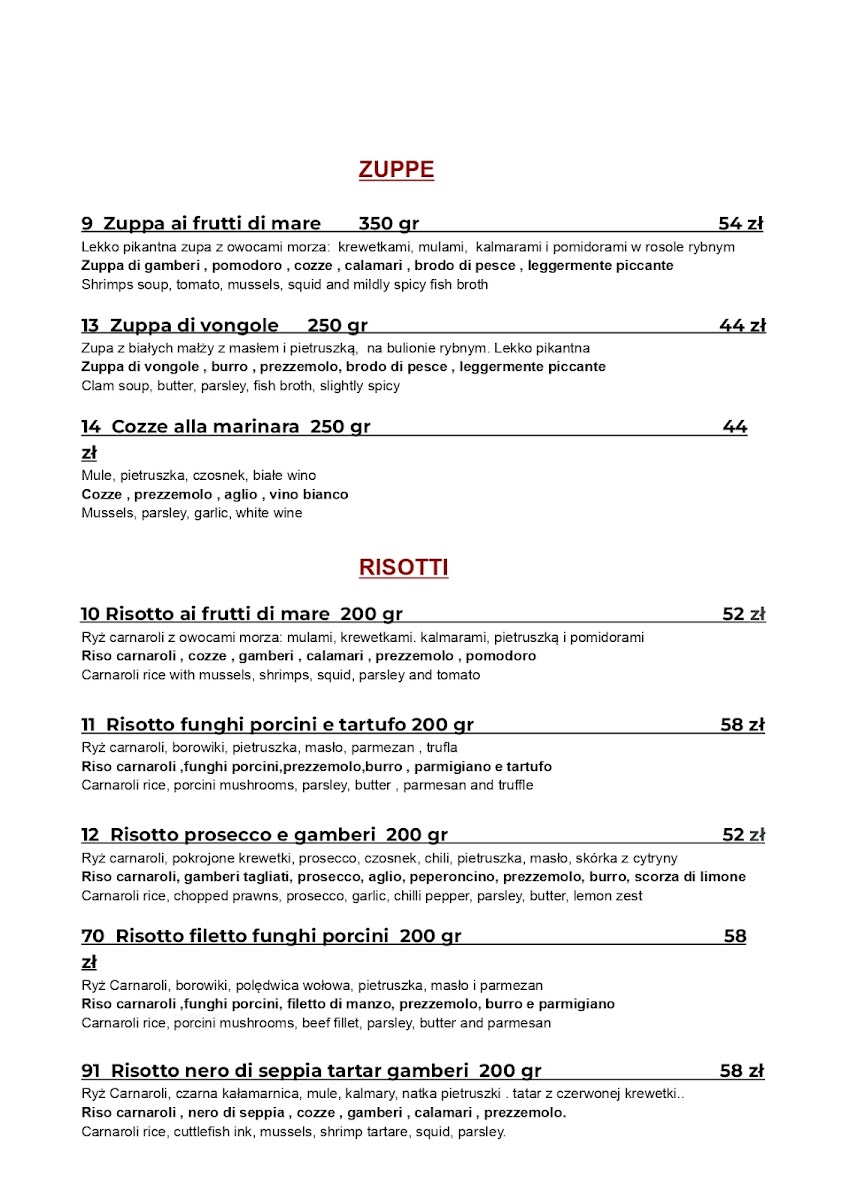 ZUPPE

9 Zuppa ai frutti di mare 350 gr 54 zł
Lekko pikantna zupa z owocami morza: krewetkami, mulami, kalmarami i pomidorami w rosole rybnym
Zuppa di gamberi , pomodoro , cozze , calamari , brodo di pesce , leggermente piccante
Shrimps soup, tomato, mussels, squid and mildly spicy fish broth

13 Zuppa di vongole 250 gr 44 zł
Zupa z białych małży z masłem i pietruszką, na bulionie rybnym. Lekko pikantna
Zuppa di vongole , burro , prezzemolo, brodo di pesce , leggermente piccante
Clam soup, butter, parsley, fish broth, slightly spicy

14 Cozze alla marinara 250 gr 44 zł
Mule, pietruszka, czosnek, białe wino
Cozze , prezzemolo , aglio , vino bianco
Mussels, parsley, garlic, white wine

RISOTTI

10 Risotto ai frutti di mare 200 gr 52 zł
Ryż carnaroli z owocami morza: mulami, krewetkami. kalmarami, pietruszką i pomidorami
Riso carnaroli , cozze , gamberi , calamari , prezzemolo , pomodoro
Carnaroli rice with mussels, shrimps, squid, parsley and tomato

11 Risotto funghi porcini e tartufo 200 gr 58 zł
Ryż carnaroli, borowiki, pietruszka, masło, parmezan , trufla
Riso carnaroli ,funghi porcini,prezzemolo,burro , parmigiano e tartufo
Carnaroli rice, porcini mushrooms, parsley, butter , parmesan and truffle

12 Risotto prosecco e gamberi 200 gr 52 zł
Ryż carnaroli, pokrojone krewetki, prosecco, czosnek, chili, pietruszka, masło, skórka z cytryny
Riso carnaroli, gamberi tagliati, prosecco, aglio, peperoncino, prezzemolo, burro, scorza di limone
Carnaroli rice, chopped prawns, prosecco, garlic, chilli pepper, parsley, butter, lemon zest

70 Risotto filetto funghi porcini 200 gr 58 zł
Ryż Carnaroli, borowiki, polędwica wołowa, pietruszka, masło i parmezan
Riso carnaroli ,funghi porcini, filetto di manzo, prezzemolo, burro e parmigiano
Carnaroli rice, porcini mushrooms, beef fillet, parsley, butter and parmesan

91 Risotto nero di seppia tartar gamberi 200 gr 58 zł
Ryż Carnaroli, czarna kałamarnica, mule, kalmary, natka pietruszki . tatar z czerwonej krewetki..
Riso carnaroli , nero di seppia , cozze , gamberi , calamari , prezzemolo.
Carnaroli rice, cuttlefish ink, mussels, shrimp tartare, squid, parsley.